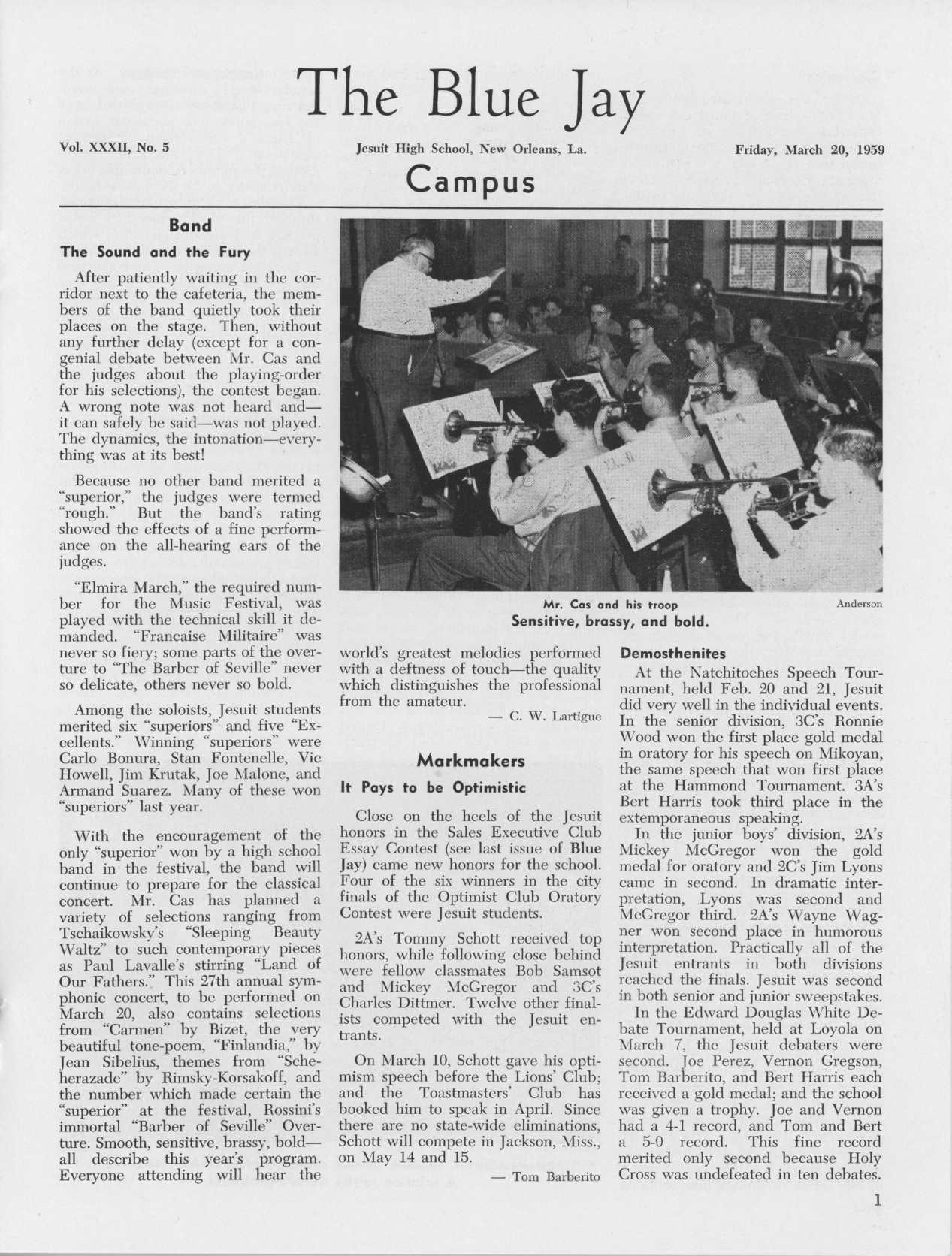 The Blue Jay

Vol. XXXII, No. 5

Jesuit High School, New Orleans, La.

Friday, March 20, 1959

Campus

Band

The Sound and the Fury

After patiently waiting in the corridor next to the cafeteria, the members of the band quietly took their places on the stage. Then, without any further delay (except for a congenial debate between Mr. Cas and the judges about the playing-order for his selections), the contest began. A wrong note was not heard and—it can safely be said—was not played. The dynamics, the intonation—everything was at its best!

Because no other band merited a "superior," the judges were termed "rough." But the band's rating showed the effects of a fine performance on the all-hearing ears of the judges.

"Elmira March," the required number for the Music Festival, was played with the technical skill it demanded. "Francaise Militaire" was never so fiery; some parts of the overture to "The Barber of Seville" never so delicate, others never so bold.

Among the soloists, Jesuit students merited six "superiors" and five "Excellents." Winning "superiors" were Carlo Bonura, Stan Fontenelle, Vic Howell, Jim Krutak, Joe Malone, and Armand Suarez. Many of these won "superiors" last year.

With the encouragement of the only "superior" won by a high school band in the festival, the band will continue to prepare for the classical concert. Mr. Cas has planned a variety of selections ranging from Tschaikowsky's "Sleeping Beauty Waltz" to such contemporary pieces as Paul Lavalle's stirring "Land of Our Fathers." This 27th annual symphonic concert, to be performed on March 20, also contains selections from "Carmen" by Bizet, the very beautiful tone-poem, "Finlandia," by Jean Sibelius, themes from "Scheherazade" by Rimsky-Korsakoff, and the number which made certain the "superior" at the festival, Rossini's immortal "Barber of Seville" Overture. Smooth, sensitive, brassy, bold—all describe this year's program. Everyone attending will hear the world's greatest melodies performed with a deftness of touch—the quality which distinguishes the professional from the amateur.

— C. W. Lartigue

Mr. Cas and his troop

Anderson

Sensitive, brassy, and bold.

Markmakers

It Pays to be Optimistic

Close on the heels of the Jesuit honors in the Sales Executive Club Essay Contest (see last issue of Blue Jay) came new honors for the school. Four of the six winners in the city finals of the Optimist Club Oratory Contest were Jesuit students.

2A's Tommy Schott received top honors, while following close behind were fellow classmates Bob Samsot and Mickey McGregor and 3C's Charles Dittmer. Twelve other finalists competed with the Jesuit entrants.

On March 10, Schott gave his optimism speech before the Lions' Club; and the Toastmasters' Club has booked him to speak in April. Since there are no state-wide eliminations, Schott will compete in Jackson, Miss., on May 14 and 15.

— Tom Barberito

Demosthenites

At the Natchitoches Speech Tournament, held Feb. 20 and 21, Jesuit did very well in the individual events. In the senior division, 3C's Ronnie Wood won the first place gold medal in oratory for his speech on Mikoyan, the same speech that won first place at the Hammond Tournament. 3A's Bert Harris took third place in the extemporaneous speaking.

In the junior boys' division, 2A's Mickey McGregor won the gold medal for oratory and 2C's Jim Lyons came in second. In dramatic interpretation, Lyons was second and McGregor third. 2A's Wayne Wagner won second place in humorous interpretation. Practically all of the Jesuit entrants in both divisions reached the finals. Jesuit was second in both senior and junior sweepstakes.

In the Edward Douglas White Debate Tournament, held at Loyola on March 7, the Jesuit debaters were second. Joe Perez, Vernon Gregson, Tom Barberito, and Bert Harris each received a gold medal; and the school was given a trophy. Joe and Vernon had a 4-1 record, and Tom and Bert a 5-0 record. This fine record merited only second because Holy Cross was undefeated in ten debates.

1